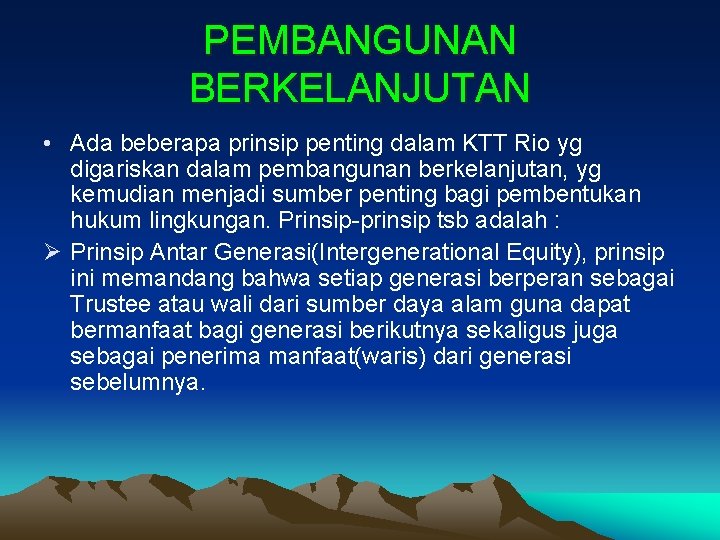 PEMBANGUNAN BERKELANJUTAN

• Ada beberapa prinsip penting dalam KTT Rio yg digariskan dalam pembangunan berkelanjutan, yg kemudian menjadi sumber penting bagi pembentukan hukum lingkungan. Prinsip-prinsip tsb adalah :

➢ Prinsip Antar Generasi(Intergenerational Equity), prinsip ini memandang bahwa setiap generasi berperan sebagai Trustee atau wali dari sumber daya alam guna dapat bermanfaat bagi generasi berikutnya sekaligus juga sebagai penerima manfaat(waris) dari generasi sebelumnya.